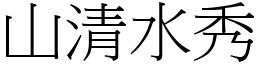 山清水秀